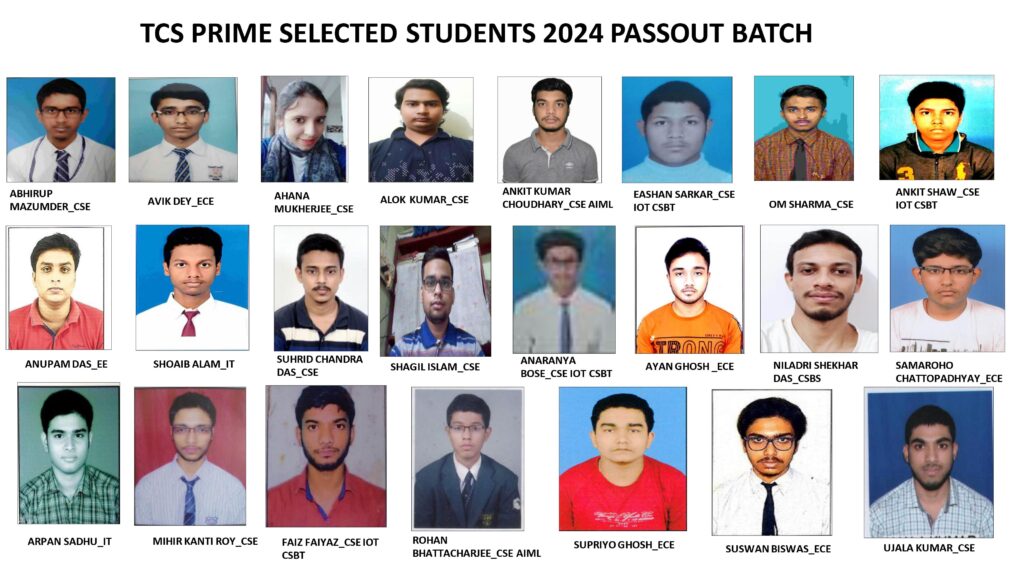 TCS PRIME SELECTED STUDENTS 2024 PASSOUT BATCH

ABHIRUP MAZUMDER_CSE

AVIK DEY_ECE

AHANA MUKHERJEE_CSE

ALOK KUMAR_CSE

ANKIT KUMAR CHOUDHARY_CSE AIML

EASHAN SARKAR_CSE IOT CSBT

OM SHARMA_CSE

ANKIT SHAW_CSE IOT CSBT

ANUPAM DAS_EE

SHOAIB ALAM_IT

SUHRID CHANDRA DAS_CSE

SHAGIL ISLAM_CSE

ANARANYA BOSE_CSE IOT CSBT

AYAN GHOSH_ECE

NILADRI SHEKHAR DAS_CSBS

SAMAROHO CHATTOPADHYAY_ECE

ARPAN SADHU_IT

MIHIR KANTI ROY_CSE

FAIZ FAIYAZ_CSE IOT CSBT

ROHAN BHATTACHARJEE_CSE AIML

SUPRIYO GHOSH_ECE

SUSWAN BISWAS_ECE

UJALA KUMAR_CSE